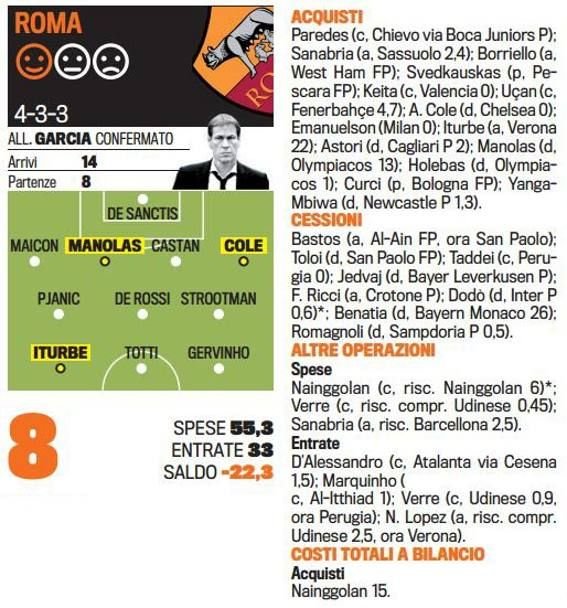 ROMA

4-3-3

ALL. GARCIA CONFERMATO

Arrivi 14

Partenze 8

DE SANCTIS

MAICON MANOLAS CASTAN COLE

PJANIC DE ROSSI STROOTMAN

ITURBE TOTTI GERVINHO

8

SPESE 55,3
ENTRATE 33
SALDO -22,3

ACQUISTI
Paredes (c, Chievo via Boca Juniors P); Sanabria (a, Sassuolo 2,4); Borriello (a, West Ham FP); Svedkauskas (p, Pescara FP); Keita (c, Valencia 0); Uçan (c, Fenerbahçe 4,7); A. Cole (d, Chelsea 0); Emanuelson (Milan 0); Iturbe (a, Verona 22); Astori (d, Cagliari P 2); Manolas (d, Olympiacos 13); Holebas (d, Olympiacos 1); Curci (p, Bologna FP); Yanga-Mbiwa (d, Newcastle P 1,3).

CESSIONI
Bastos (a, Al-Ain FP, ora San Paolo); Toloi (d, San Paolo FP); Taddei (c, Perugia 0); Jedvaj (d, Bayer Leverkusen P); F. Ricci (a, Crotone P); Dodò (d, Inter P 0,6)*; Benatia (d, Bayern Monaco 26); Romagnoli (d, Sampdoria P 0,5).

ALTRE OPERAZIONI
Spese
Nainggolan (c, risc. Nainggolan 6)*; Verre (c, risc. compr. Udinese 0,45); Sanabria (a, risc. Barcellona 2,5).
Entrate
D'Alessandro (c, Atalanta via Cesena 1,5); Marquinho (
c, Al-Itthiad 1); Verre (c, Udinese 0,9, ora Perugia); N. Lopez (a, risc. compr. Udinese 2,5, ora Verona).

COSTI TOTALI A BILANCIO
Acquisti
Nainggolan 15.